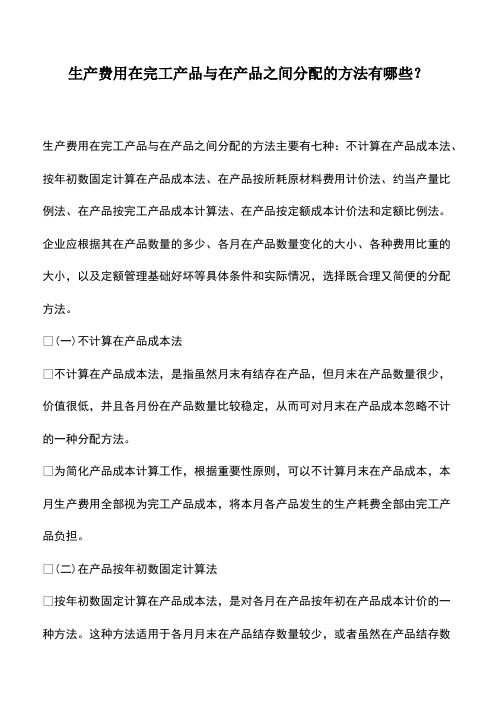 生产费用在完工产品与在产品之间分配的方法有哪些？

生产费用在完工产品与在产品之间分配的方法主要有七种：不计算在产品成本法、按年初数固定计算在产品成本法、在产品按所耗原材料费用计价法、约当产量比例法、在产品按完工产品成本计算法、在产品按定额成本计价法和定额比例法。企业应根据其在产品数量的多少、各月在产品数量变化的大小、各种费用比重的大小，以及定额管理基础好坏等具体条件和实际情况，选择既合理又简便的分配方法。

□(一)不计算在产品成本法

□不计算在产品成本法，是指虽然月末有结存在产品，但月末在产品数量很少，价值很低，并且各月份在产品数量比较稳定，从而可对月末在产品成本忽略不计的一种分配方法。

□为简化产品成本计算工作，根据重要性原则，可以不计算月末在产品成本，本月生产费用全部视为完工产品成本，将本月各产品发生的生产耗费全部由完工产品负担。

□(二)在产品按年初数固定计算法

□按年初数固定计算在产品成本法，是对各月在产品按年初在产品成本计价的一种方法。这种方法适用于各月月末在产品结存数量较少，或者虽然在产品结存数